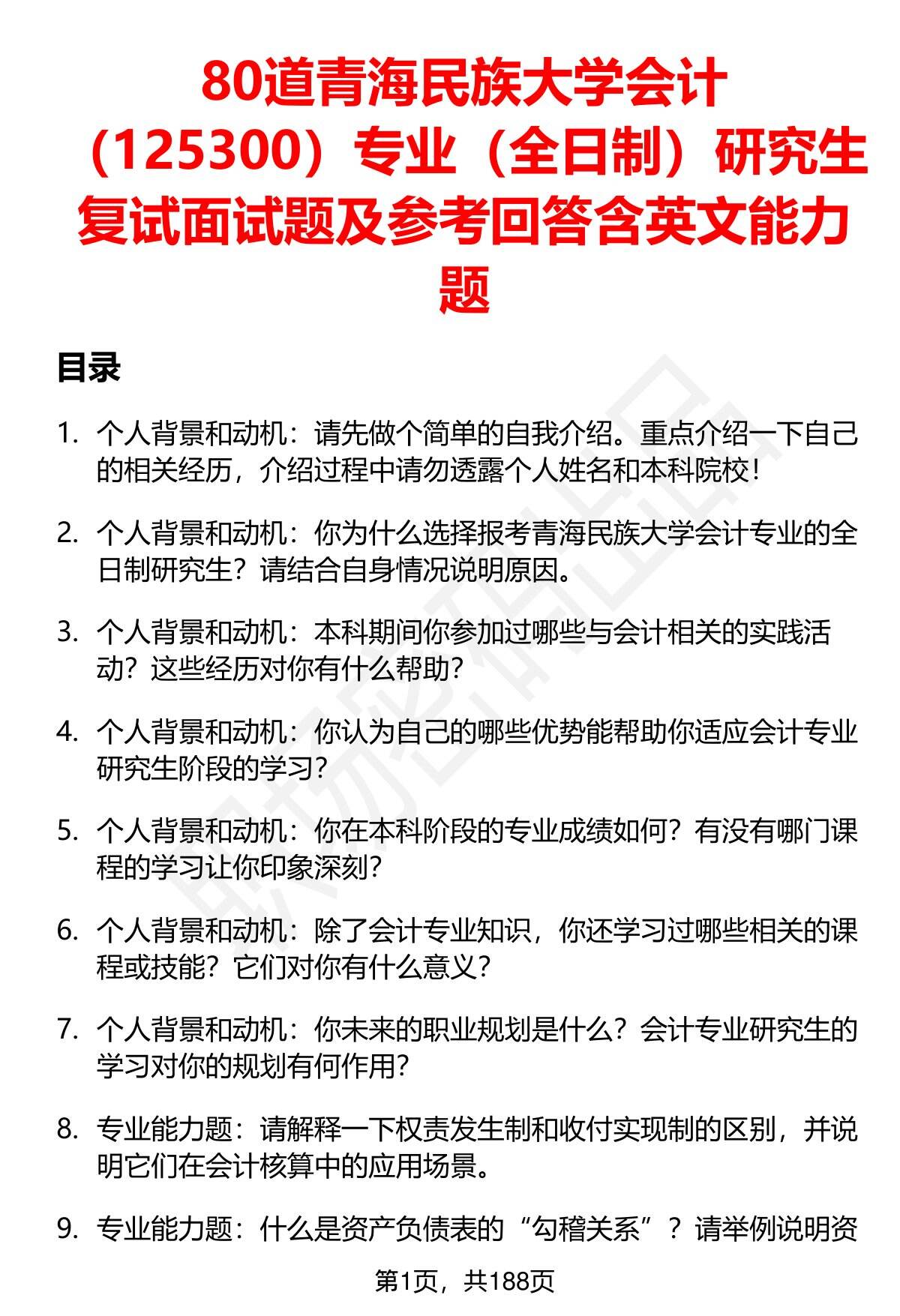 80道青海民族大学会计（125300）专业（全日制）研究生复试面试题及参考回答含英文能力题

目录

1. 个人背景和动机：请先做个简单的自我介绍。重点介绍一下自己的相关经历，介绍过程中请勿透露个人姓名和本科院校！

2. 个人背景和动机：你为什么选择报考青海民族大学会计专业的全日制研究生？请结合自身情况说明原因。

3. 个人背景和动机：本科期间你参加过哪些与会计相关的实践活动？这些经历对你有什么帮助？

4. 个人背景和动机：你认为自己的哪些优势能帮助你适应会计专业研究生阶段的学习？

5. 个人背景和动机：你在本科阶段的专业成绩如何？有没有哪门课程的学习让你印象深刻？

6. 个人背景和动机：除了会计专业知识，你还学习过哪些相关的课程或技能？它们对你有什么意义？

7. 个人背景和动机：你未来的职业规划是什么？会计专业研究生的学习对你的规划有何作用？

8. 专业能力题：请解释一下权责发生制和收付实现制的区别，并说明它们在会计核算中的应用场景。

9. 专业能力题：什么是资产负债表的“勾稽关系”？请举例说明资

第1页，共188页